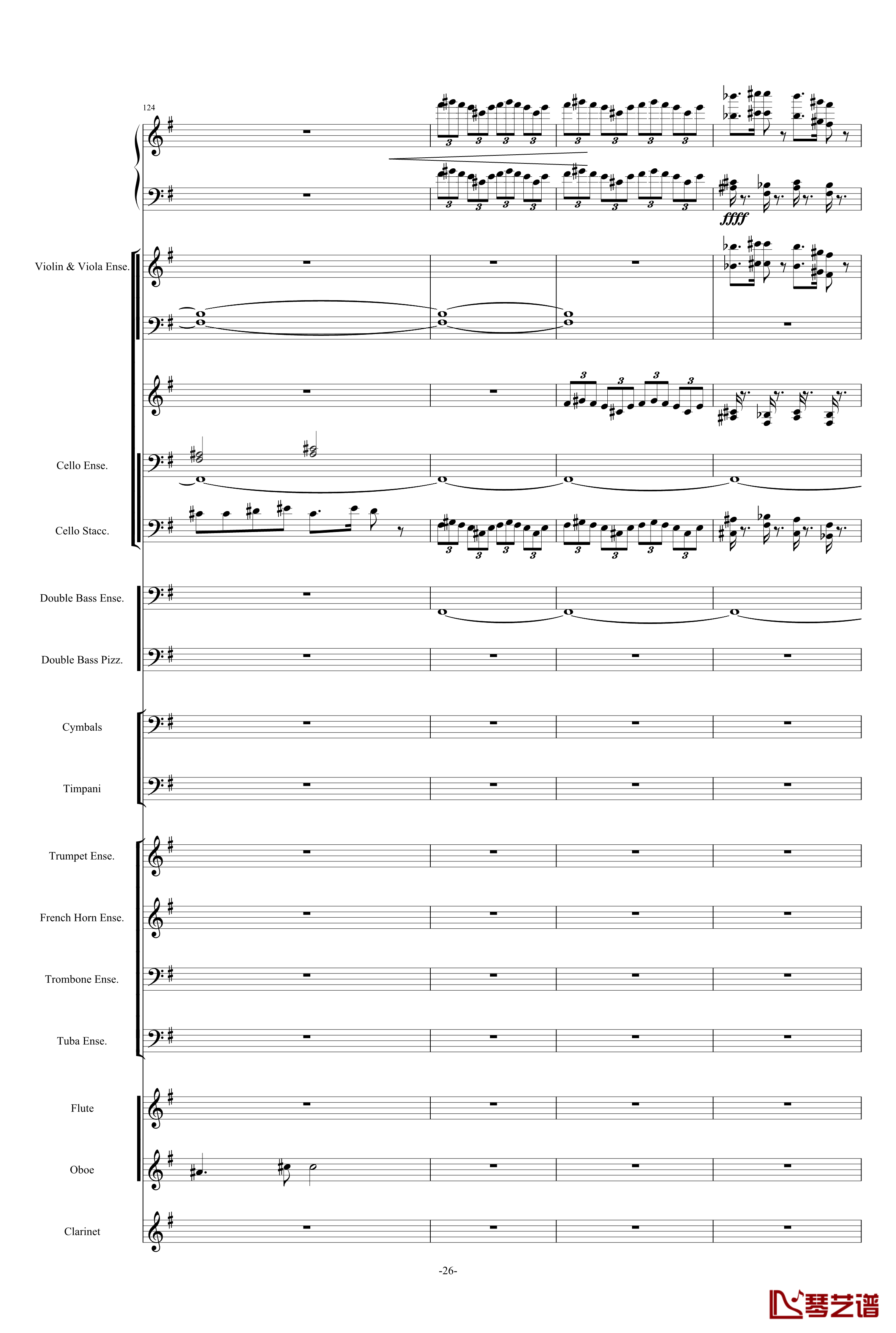 124

ffff

Violin & Viola Ense.

Cello Ense.

Cello Stacc.

Double Bass Ense.

Double Bass Pizz.

Cymbals

Timpani

Trumpet Ense.

French Horn Ense.

Trombone Ense.

Tuba Ense.

Flute

Oboe

Clarinet

-26-

琴艺谱